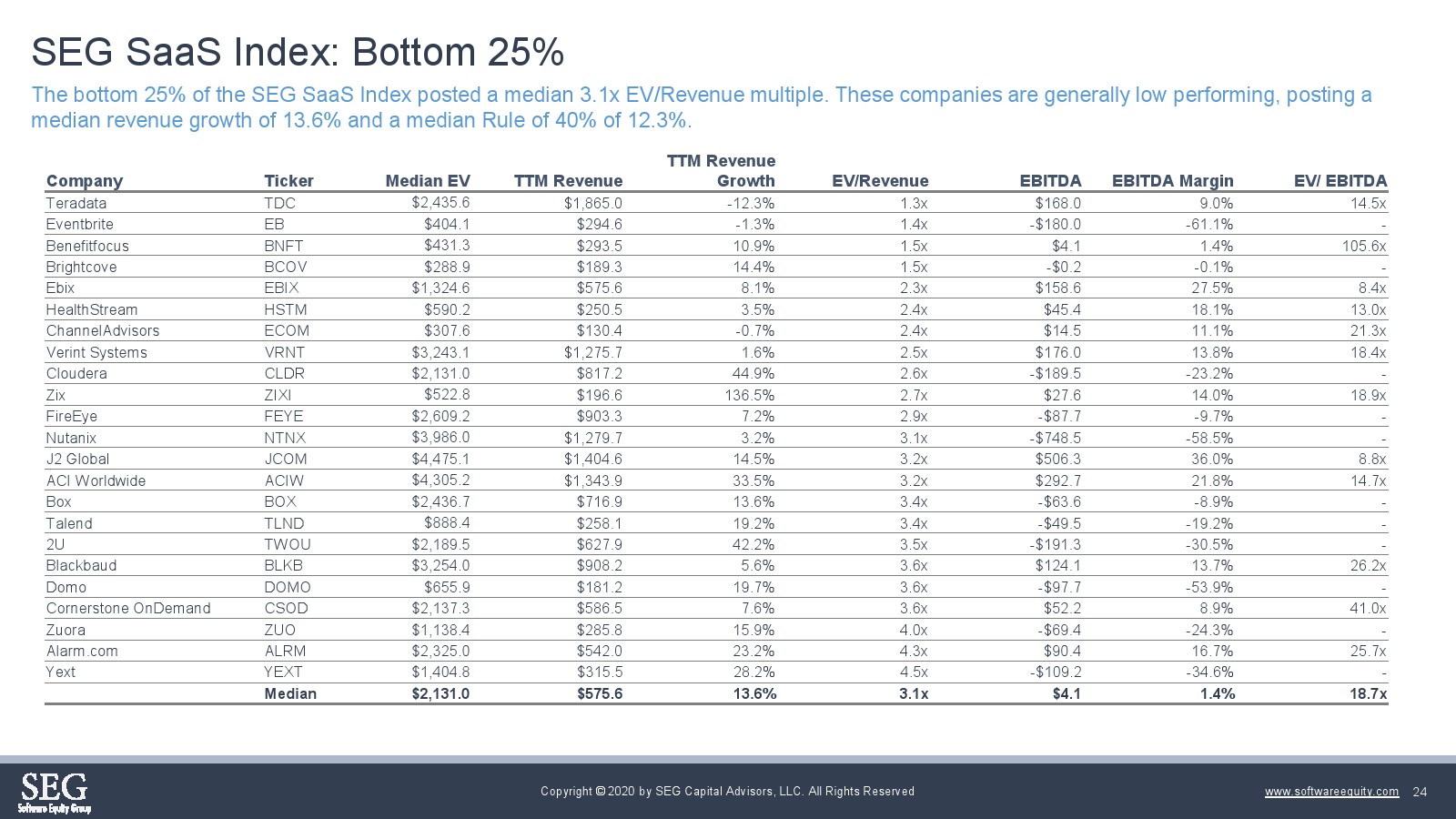 SEG SaaS Index: Bottom 25%

The bottom 25% of the SEG SaaS Index posted a median 3.1x EV/Revenue multiple. These companies are generally low performing, posting a median revenue growth of 13.6% and a median Rule of 40% of 12.3%.

| Company | Ticker | Median EV | TTM Revenue | TTM Revenue Growth | EV/Revenue | EBITDA | EBITDA Margin | EV/ EBITDA |
|---|---|---|---|---|---|---|---|---|
| Teradata | TDC | $2,435.6 | $1,865.0 | -12.3% | 1.3x | $168.0 | 9.0% | 14.5x |
| Eventbrite | EB | $404.1 | $294.6 | -1.3% | 1.4x | -$180.0 | -61.1% | - |
| Benefitfocus | BNFT | $431.3 | $293.5 | 10.9% | 1.5x | $4.1 | 1.4% | 105.6x |
| Brightcove | BCOV | $288.9 | $189.3 | 14.4% | 1.5x | -$0.2 | -0.1% | - |
| Ebix | EBIX | $1,324.6 | $575.6 | 8.1% | 2.3x | $158.6 | 27.5% | 8.4x |
| HealthStream | HSTM | $590.2 | $250.5 | 3.5% | 2.4x | $45.4 | 18.1% | 13.0x |
| ChannelAdvisors | ECOM | $307.6 | $130.4 | -0.7% | 2.4x | $14.5 | 11.1% | 21.3x |
| Verint Systems | VRNT | $3,243.1 | $1,275.7 | 1.6% | 2.5x | $176.0 | 13.8% | 18.4x |
| Cloudera | CLDR | $2,131.0 | $817.2 | 44.9% | 2.6x | -$189.5 | -23.2% | - |
| Zix | ZIXI | $522.8 | $196.6 | 136.5% | 2.7x | $27.6 | 14.0% | 18.9x |
| FireEye | FEYE | $2,609.2 | $903.3 | 7.2% | 2.9x | -$87.7 | -9.7% | - |
| Nutanix | NTNX | $3,986.0 | $1,279.7 | 3.2% | 3.1x | -$748.5 | -58.5% | - |
| J2 Global | JCOM | $4,475.1 | $1,404.6 | 14.5% | 3.2x | $506.3 | 36.0% | 8.8x |
| ACI Worldwide | ACIW | $4,305.2 | $1,343.9 | 33.5% | 3.2x | $292.7 | 21.8% | 14.7x |
| Box | BOX | $2,436.7 | $716.9 | 13.6% | 3.4x | -$63.6 | -8.9% | - |
| Talend | TLND | $888.4 | $258.1 | 19.2% | 3.4x | -$49.5 | -19.2% | - |
| 2U | TWOU | $2,189.5 | $627.9 | 42.2% | 3.5x | -$191.3 | -30.5% | - |
| Blackbaud | BLKB | $3,254.0 | $908.2 | 5.6% | 3.6x | $124.1 | 13.7% | 26.2x |
| Domo | DOMO | $655.9 | $181.2 | 19.7% | 3.6x | -$97.7 | -53.9% | - |
| Cornerstone OnDemand | CSOD | $2,137.3 | $586.5 | 7.6% | 3.6x | $52.2 | 8.9% | 41.0x |
| Zuora | ZUO | $1,138.4 | $285.8 | 15.9% | 4.0x | -$69.4 | -24.3% | - |
| Alarm.com | ALRM | $2,325.0 | $542.0 | 23.2% | 4.3x | $90.4 | 16.7% | 25.7x |
| Yext | YEXT | $1,404.8 | $315.5 | 28.2% | 4.5x | -$109.2 | -34.6% | - |
| | Median | $2,131.0 | $575.6 | 13.6% | 3.1x | $4.1 | 1.4% | 18.7x |

SEG Software Equity Group

Copyright © 2020 by SEG Capital Advisors, LLC. All Rights Reserved

www.softwareequity.com 24